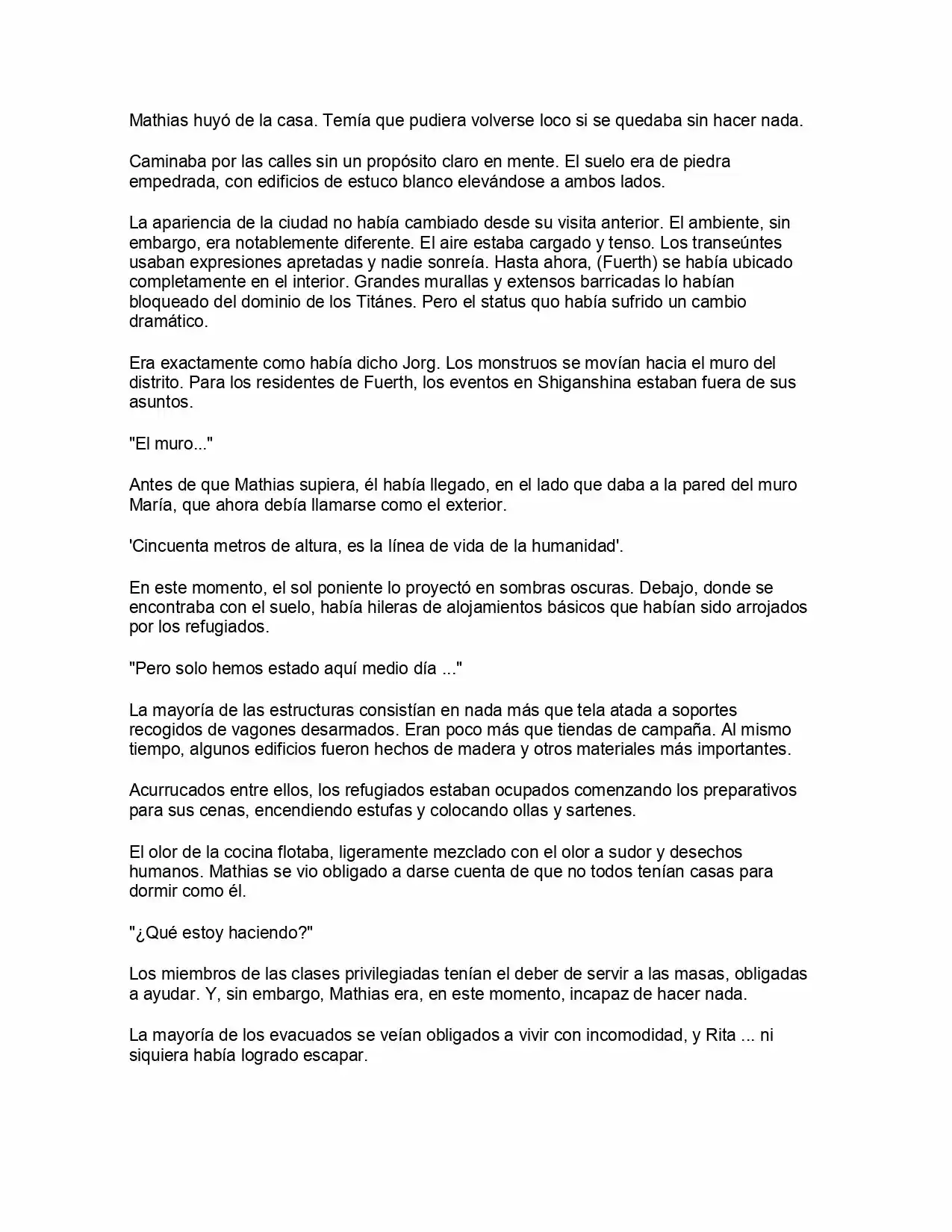 Mathias huyó de la casa. Temía que pudiera volverse loco si se quedaba sin hacer nada.

Caminaba por las calles sin un propósito claro en mente. El suelo era de piedra empedrada, con edificios de estuco blanco elevándose a ambos lados.

La apariencia de la ciudad no había cambiado desde su visita anterior. El ambiente, sin embargo, era notablemente diferente. El aire estaba cargado y tenso. Los transeúntes usaban expresiones apretadas y nadie sonreía. Hasta ahora, (Fuerth) se había ubicado completamente en el interior. Grandes murallas y extensos barricadas lo habían bloqueado del dominio de los Titánes. Pero el status quo había sufrido un cambio dramático.

Era exactamente como había dicho Jorg. Los monstruos se movían hacia el muro del distrito. Para los residentes de Fuerth, los eventos en Shiganshina estaban fuera de sus asuntos.

"El muro..."

Antes de que Mathias supiera, él había llegado, en el lado que daba a la pared del muro María, que ahora debía llamarse como el exterior.

'Cincuenta metros de altura, es la línea de vida de la humanidad'.

En este momento, el sol poniente lo proyectó en sombras oscuras. Debajo, donde se encontraba con el suelo, había hileras de alojamientos básicos que habían sido arrojados por los refugiados.

"Pero solo hemos estado aquí medio día ..."

La mayoría de las estructuras consistían en nada más que tela atada a soportes recogidos de vagones desarmados. Eran poco más que tiendas de campaña. Al mismo tiempo, algunos edificios fueron hechos de madera y otros materiales más importantes.

Acurrucados entre ellos, los refugiados estaban ocupados comenzando los preparativos para sus cenas, encendiendo estufas y colocando ollas y sartenes.

El olor de la cocina flotaba, ligeramente mezclado con el olor a sudor y desechos humanos. Mathias se vio obligado a darse cuenta de que no todos tenían casas para dormir como él.

"¿Qué estoy haciendo?"

Los miembros de las clases privilegiadas tenían el deber de servir a las masas, obligadas a ayudar. Y, sin embargo, Mathias era, en este momento, incapaz de hacer nada.

La mayoría de los evacuados se veían obligados a vivir con incomodidad, y Rita ... ni siquiera había logrado escapar.